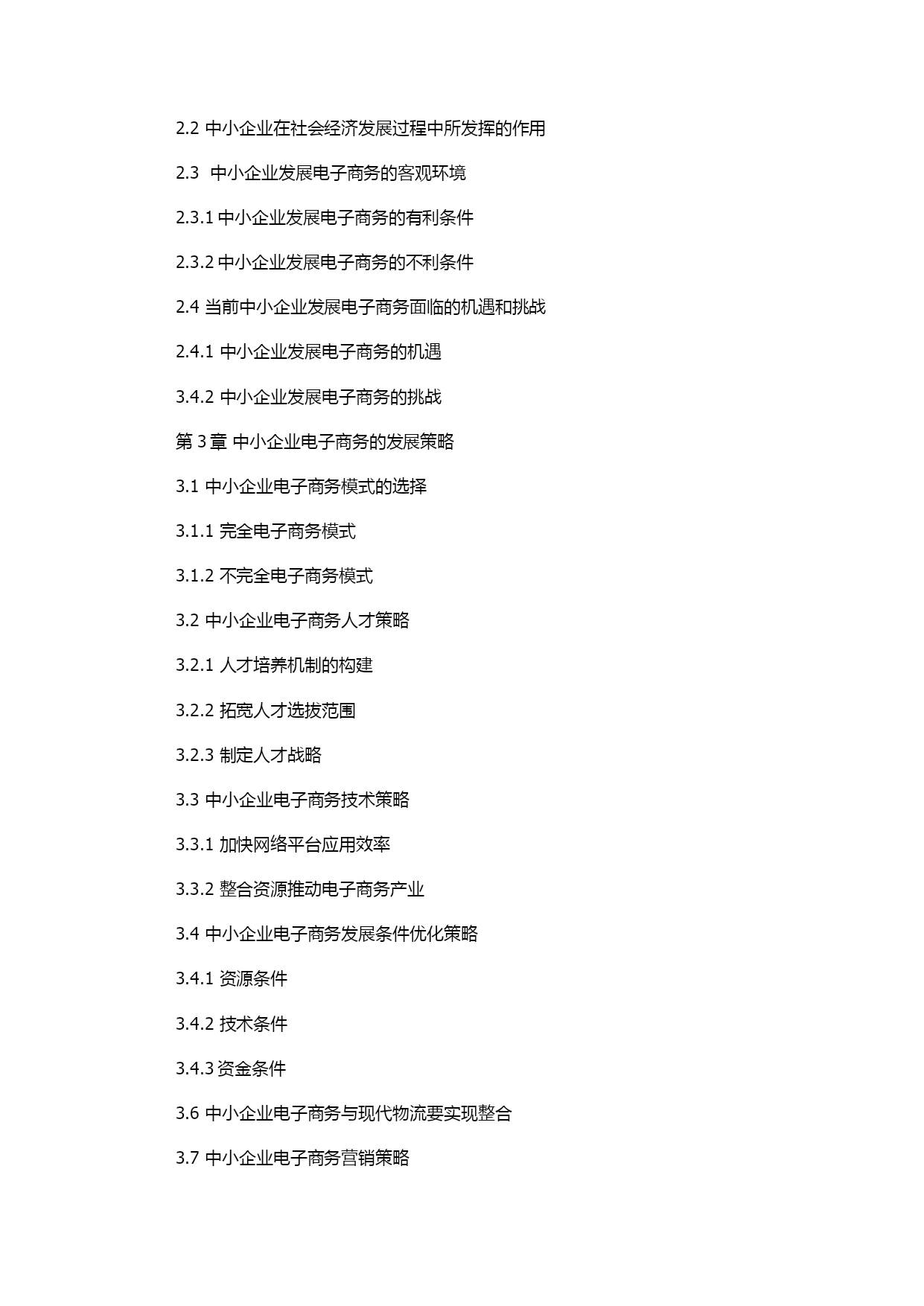 2.2 中小企业在社会经济发展过程中所发挥的作用

2.3 中小企业发展电子商务的客观环境

2.3.1 中小企业发展电子商务的有利条件

2.3.2 中小企业发展电子商务的不利条件

2.4 当前中小企业发展电子商务面临的机遇和挑战

2.4.1 中小企业发展电子商务的机遇

3.4.2 中小企业发展电子商务的挑战

第 3 章 中小企业电子商务的发展策略

3.1 中小企业电子商务模式的选择

3.1.1 完全电子商务模式

3.1.2 不完全电子商务模式

3.2 中小企业电子商务人才策略

3.2.1 人才培养机制的构建

3.2.2 拓宽人才选拔范围

3.2.3 制定人才战略

3.3 中小企业电子商务技术策略

3.3.1 加快网络平台应用效率

3.3.2 整合资源推动电子商务产业

3.4 中小企业电子商务发展条件优化策略

3.4.1 资源条件

3.4.2 技术条件

3.4.3 资金条件

3.6 中小企业电子商务与现代物流要实现整合

3.7 中小企业电子商务营销策略